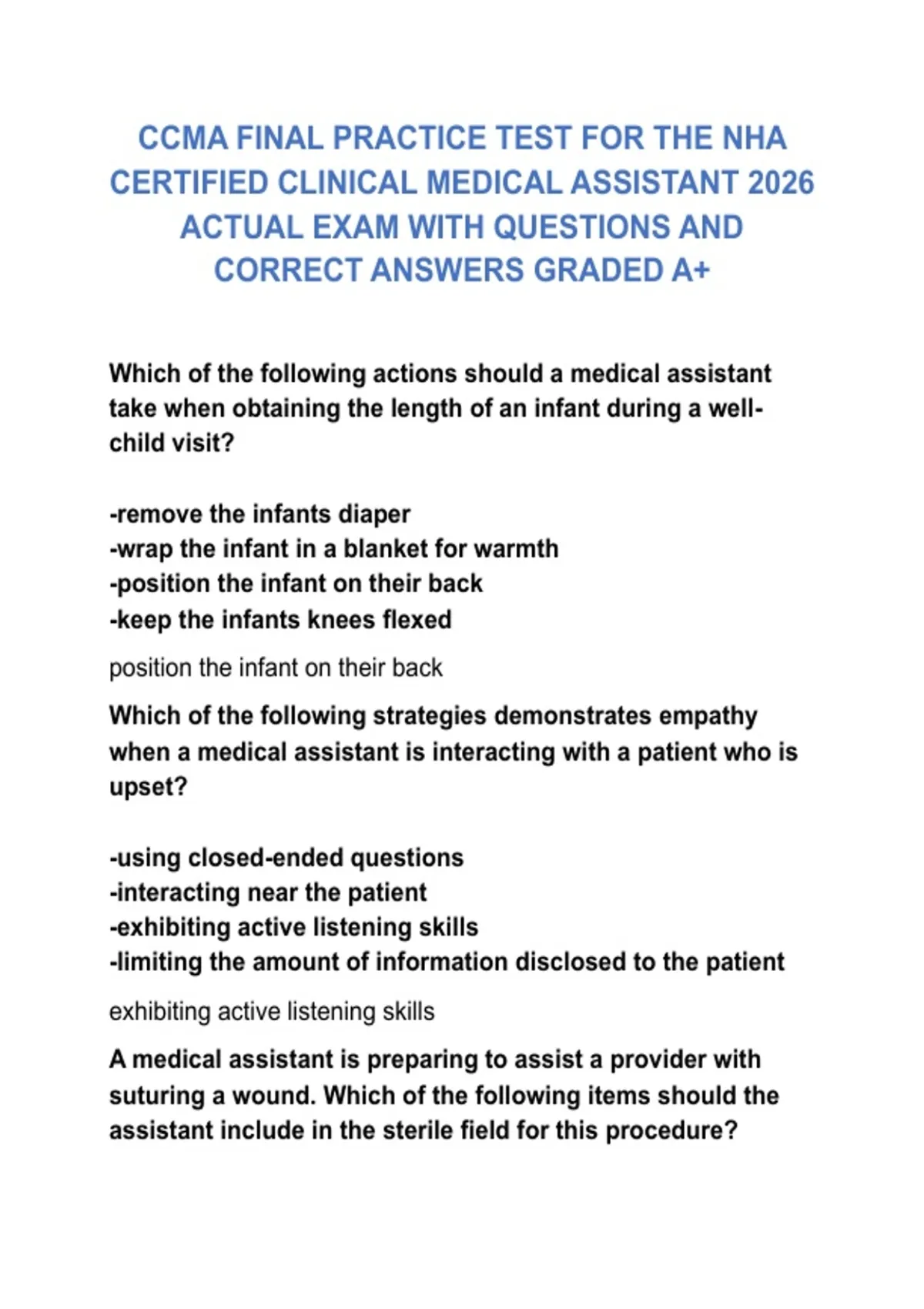 CCMA FINAL PRACTICE TEST FOR THE NHA CERTIFIED CLINICAL MEDICAL ASSISTANT 2026 ACTUAL EXAM WITH QUESTIONS AND CORRECT ANSWERS GRADED A+

Which of the following actions should a medical assistant take when obtaining the length of an infant during a well-child visit?

-remove the infants diaper
-wrap the infant in a blanket for warmth
-position the infant on their back
-keep the infants knees flexed

position the infant on their back

Which of the following strategies demonstrates empathy when a medical assistant is interacting with a patient who is upset?

-using closed-ended questions
-interacting near the patient
-exhibiting active listening skills
-limiting the amount of information disclosed to the patient

exhibiting active listening skills

A medical assistant is preparing to assist a provider with suturing a wound. Which of the following items should the assistant include in the sterile field for this procedure?